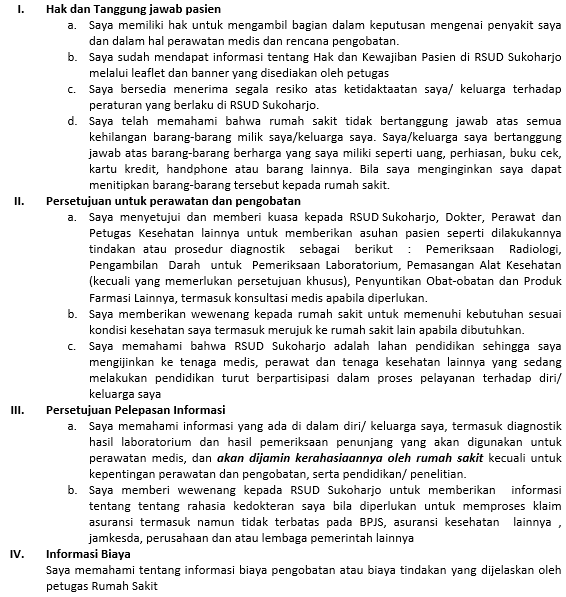 I. Hak dan Tanggung jawab pasien

a. Saya memiliki hak untuk mengambil bagian dalam keputusan mengenai penyakit saya dan dalam hal perawatan medis dan rencana pengobatan.

b. Saya sudah mendapat informasi tentang Hak dan Kewajiban Pasien di RSUD Sukoharjo melalui leaflet dan banner yang disediakan oleh petugas

c. Saya bersedia menerima segala resiko atas ketidaktaatan saya/ keluarga terhadap peraturan yang berlaku di RSUD Sukoharjo.

d. Saya telah memahami bahwa rumah sakit tidak bertanggung jawab atas semua kehilangan barang-barang milik saya/keluarga saya. Saya/keluarga saya bertanggung jawab atas barang-barang berharga yang saya miliki seperti uang, perhiasan, buku cek, kartu kredit, handphone atau barang lainnya. Bila saya menginginkan saya dapat menitipkan barang-barang tersebut kepada rumah sakit.

II. Persetujuan untuk perawatan dan pengobatan

a. Saya menyetujui dan memberi kuasa kepada RSUD Sukoharjo, Dokter, Perawat dan Petugas Kesehatan lainnya untuk memberikan asuhan pasien seperti dilakukannya tindakan atau prosedur diagnostik sebagai berikut : Pemeriksaan Radiologi, Pengambilan Darah untuk Pemeriksaan Laboratorium, Pemasangan Alat Kesehatan (kecuali yang memerlukan persetujuan khusus), Penyuntikan Obat-obatan dan Produk Farmasi Lainnya, termasuk konsultasi medis apabila diperlukan.

b. Saya memberikan wewenang kepada rumah sakit untuk memenuhi kebutuhan sesuai kondisi kesehatan saya termasuk merujuk ke rumah sakit lain apabila dibutuhkan.

c. Saya memahami bahwa RSUD Sukoharjo adalah lahan pendidikan sehingga saya mengijinkan ke tenaga medis, perawat dan tenaga kesehatan lainnya yang sedang melakukan pendidikan turut berpartisipasi dalam proses pelayanan terhadap diri/ keluarga saya

III. Persetujuan Pelepasan Informasi

a. Saya memahami informasi yang ada di dalam diri/ keluarga saya, termasuk diagnostik hasil laboratorium dan hasil pemeriksaan penunjang yang akan digunakan untuk perawatan medis, dan akan dijamin kerahasiaannya oleh rumah sakit kecuali untuk kepentingan perawatan dan pengobatan, serta pendidikan/ penelitian.

b. Saya memberi wewenang kepada RSUD Sukoharjo untuk memberikan informasi tentang tentang rahasia kedokteran saya bila diperlukan untuk memproses klaim asuransi termasuk namun tidak terbatas pada BPJS, asuransi kesehatan lainnya , jamkesda, perusahaan dan atau lembaga pemerintah lainnya

IV. Informasi Biaya

Saya memahami tentang informasi biaya pengobatan atau biaya tindakan yang dijelaskan oleh petugas Rumah Sakit